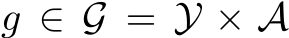 $g \in \mathcal{G} = \mathcal{Y} \times \mathcal{A}$